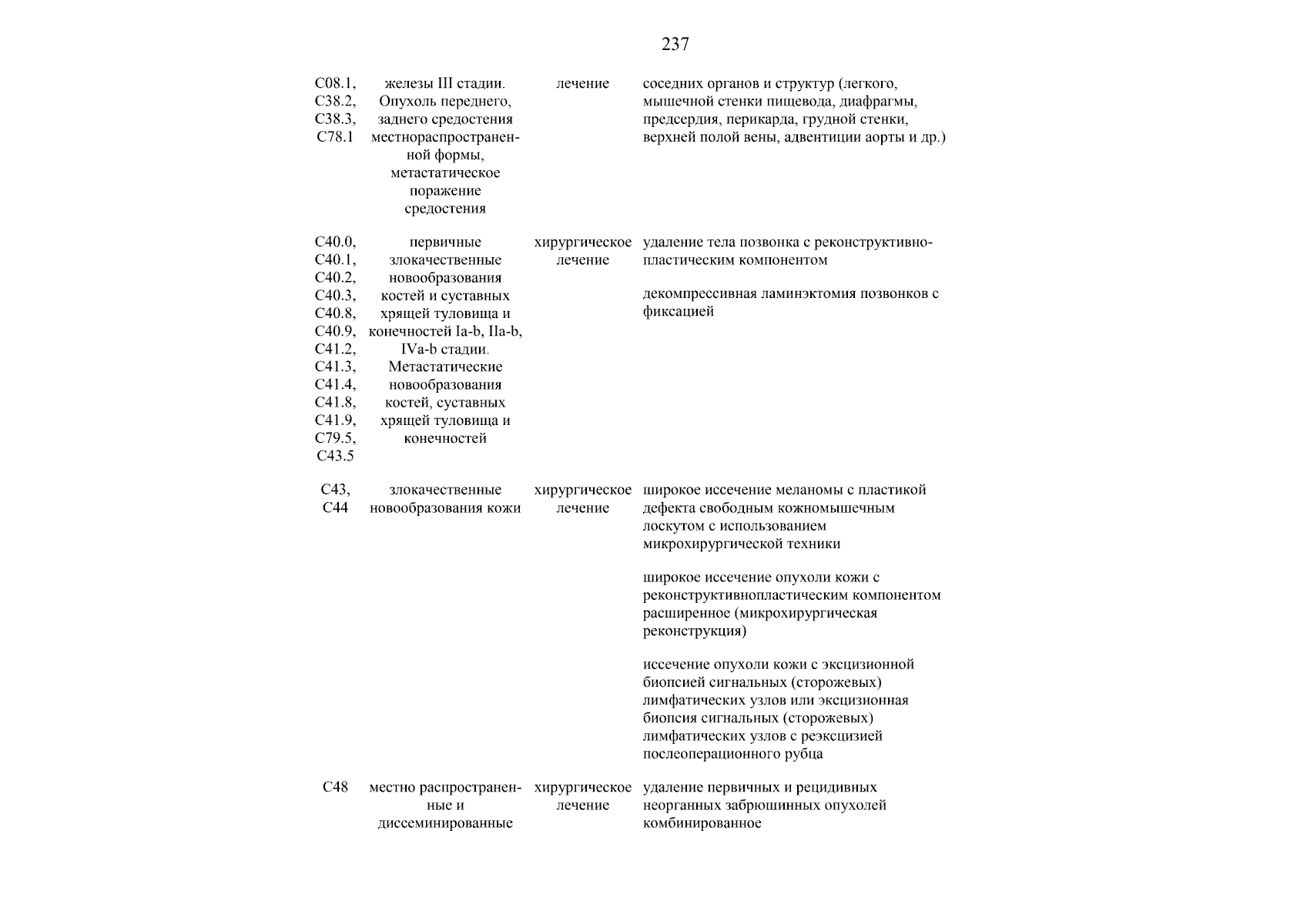 237

| | | | |
|---|---|---|---|
| C08.1, C38.2, C38.3, C78.1 | железы III стадии. Опухоль переднего, заднего средостения местнораспространенной формы, метастатическое поражение средостения | лечение | соседних органов и структур (легкого, мышечной стенки пищевода, диафрагмы, предсердия, перикарда, грудной стенки, верхней полой вены, адвентиции аорты и др.) |
| C40.0, C40.1, C40.2, C40.3, C40.8, C40.9, C41.2, C41.3, C41.4, C41.8, C41.9, C79.5, C43.5 | первичные злокачественные новообразования костей и суставных хрящей туловища и конечностей Ia-b, IIa-b, IVa-b стадии. Метастатические новообразования костей, суставных хрящей туловища и конечностей | хирургическое лечение | удаление тела позвонка с реконструктивно-пластическим компонентом<br><br>декомпрессивная ламинэктомия позвонков с фиксацией |
| C43, C44 | злокачественные новообразования кожи | хирургическое лечение | широкое иссечение меланомы с пластикой дефекта свободным кожномышечным лоскутом с использованием микрохирургической техники<br><br>широкое иссечение опухоли кожи с реконструктивнопластическим компонентом расширенное (микрохирургическая реконструкция)<br><br>иссечение опухоли кожи с эксцизионной биопсией сигнальных (сторожевых) лимфатических узлов или эксцизионная биопсия сигнальных (сторожевых) лимфатических узлов с реэксцизией послеоперационного рубца |
| C48 | местно распространенные и диссеминированные | хирургическое лечение | удаление первичных и рецидивных неорганных забрюшинных опухолей комбинированное |